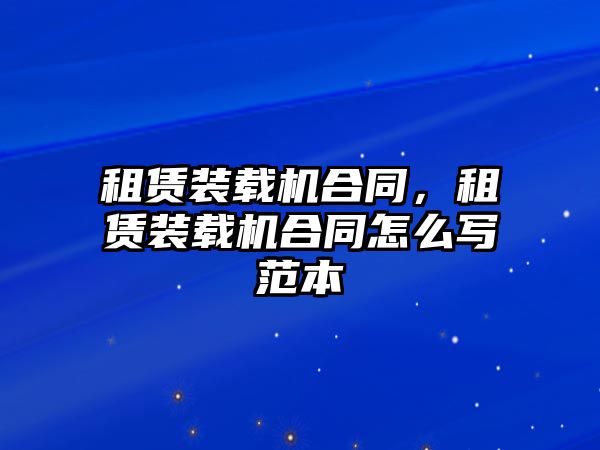 租赁装载机合同，租赁装载机合同怎么写范本